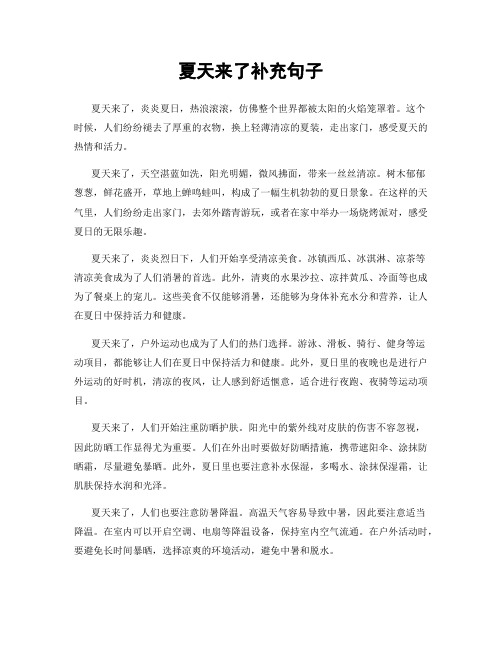 夏天来了补充句子

夏天来了，炎炎夏日，热浪滚滚，仿佛整个世界都被太阳的火焰笼罩着。这个时候，人们纷纷褪去了厚重的衣物，换上轻薄清凉的夏装，走出家门，感受夏天的热情和活力。

夏天来了，天空湛蓝如洗，阳光明媚，微风拂面，带来一丝丝清凉。树木郁郁葱葱，鲜花盛开，草地上蝉鸣蛙叫，构成了一幅生机勃勃的夏日景象。在这样的天气里，人们纷纷走出家门，去郊外踏青游玩，或者在家中举办一场烧烤派对，感受夏日的无限乐趣。

夏天来了，炎炎烈日下，人们开始享受清凉美食。冰镇西瓜、冰淇淋、凉茶等清凉美食成为了人们消暑的首选。此外，清爽的水果沙拉、凉拌黄瓜、冷面等也成为了餐桌上的宠儿。这些美食不仅能够消暑，还能够为身体补充水分和营养，让人在夏日中保持活力和健康。

夏天来了，户外运动也成为了人们的热门选择。游泳、滑板、骑行、健身等运动项目，都能够让人们在夏日中保持活力和健康。此外，夏日里的夜晚也是进行户外运动的好时机，清凉的夜风，让人感到舒适惬意，适合进行夜跑、夜骑等运动项目。

夏天来了，人们开始注重防晒护肤。阳光中的紫外线对皮肤的伤害不容忽视，因此防晒工作显得尤为重要。人们在外出时要做好防晒措施，携带遮阳伞、涂抹防晒霜，尽量避免暴晒。此外，夏日里也要注意补水保湿，多喝水、涂抹保湿霜，让肌肤保持水润和光泽。

夏天来了，人们也要注意防暑降温。高温天气容易导致中暑，因此要注意适当降温。在室内可以开启空调、电扇等降温设备，保持室内空气流通。在户外活动时，要避免长时间暴晒，选择凉爽的环境活动，避免中暑和脱水。